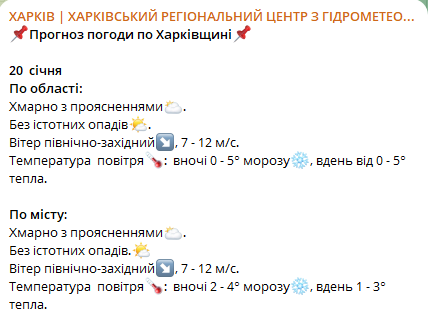 ХАРКІВ | ХАРКІВСЬКИЙ РЕГІОНАЛЬНИЙ ЦЕНТР З ГІДРОМЕТЕО...
📌Прогноз погоди по Харківщині📌

20 січня
По області:
Хмарно з проясненнями⛅.
Без істотних опадів🌤.
Вітер північно-західний↘️, 7 - 12 м/с.
Температура повітря 🌡: вночі 0 - 5° морозу❄️, вдень від 0 - 5° тепла.

По місту:
Хмарно з проясненнями⛅.
Без істотних опадів.🌤
Вітер північно-західний↘️, 7 - 12 м/с.
Температура повітря 🌡: вночі 2 - 4° морозу❄️, вдень 1 - 3° тепла.